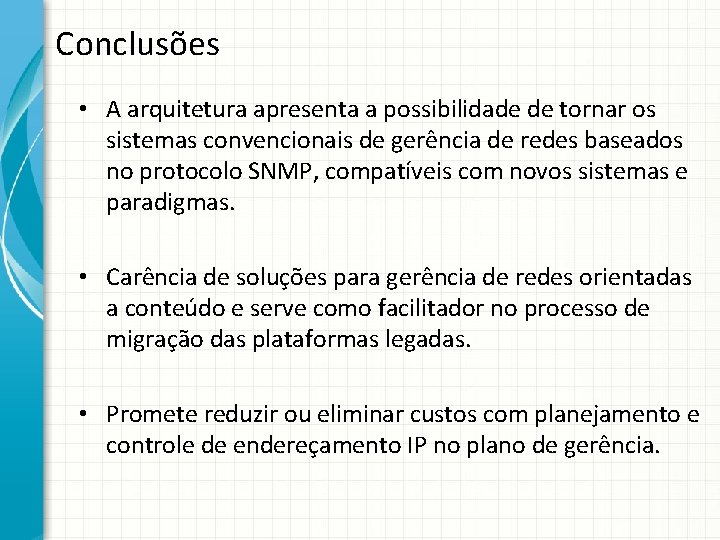 Conclusões

• A arquitetura apresenta a possibilidade de tornar os sistemas convencionais de gerência de redes baseados no protocolo SNMP, compatíveis com novos sistemas e paradigmas.

• Carência de soluções para gerência de redes orientadas a conteúdo e serve como facilitador no processo de migração das plataformas legadas.

• Promete reduzir ou eliminar custos com planejamento e controle de endereçamento IP no plano de gerência.